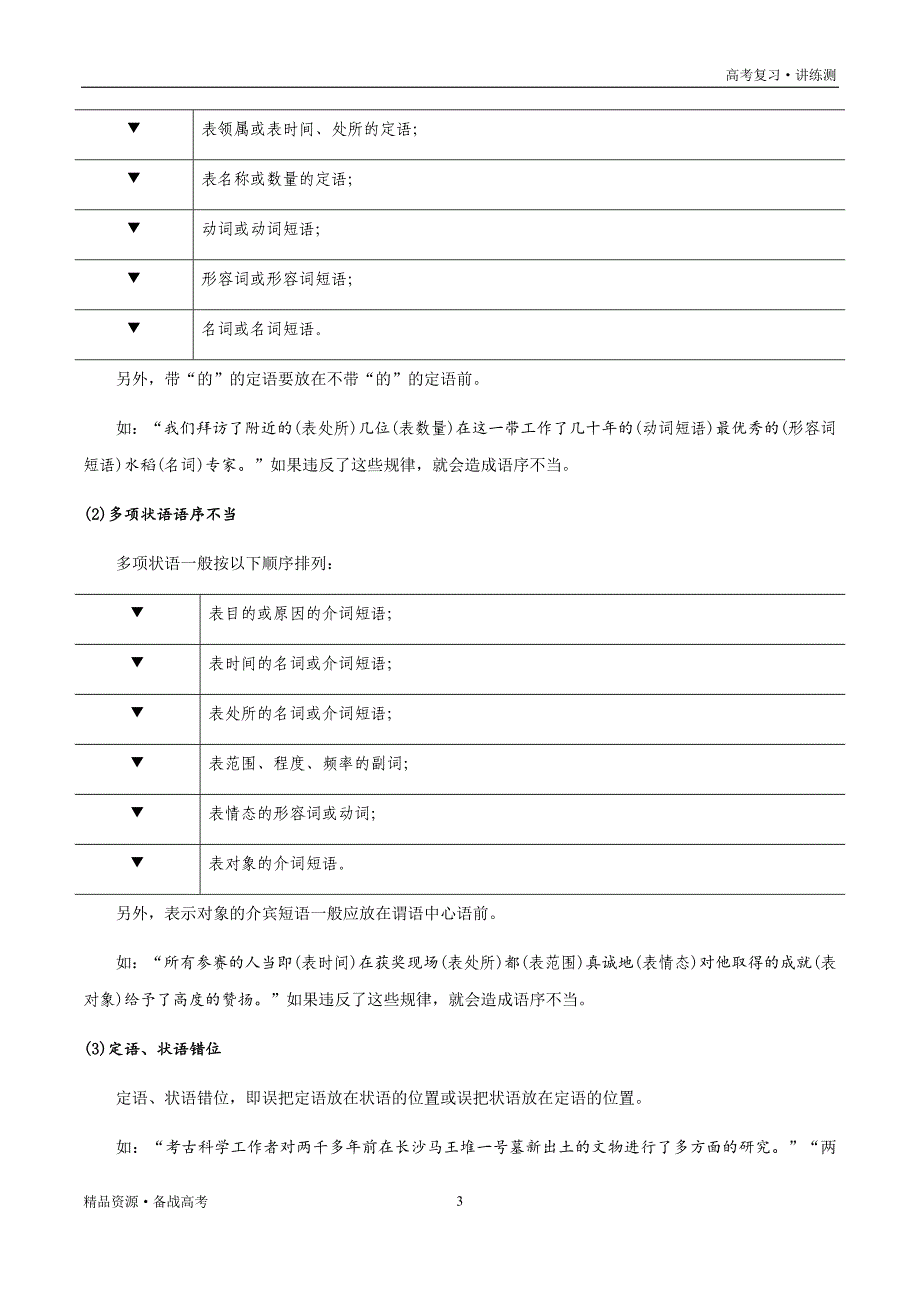 高考复习·讲练测

| ▼ | 表领属或表时间、处所的定语; |
|---|---|
| ▼ | 表名称或数量的定语; |
| ▼ | 动词或动词短语; |
| ▼ | 形容词或形容词短语; |
| ▼ | 名词或名词短语。 |

另外，带“的”的定语要放在不带“的”的定语前。

如：“我们拜访了附近的(表处所)几位(表数量)在这一带工作了几十年的(动词短语)最优秀的(形容词短语)水稻(名词)专家。”如果违反了这些规律，就会造成语序不当。

(2)多项状语语序不当

多项状语一般按以下顺序排列:

| ▼ | 表目的或原因的介词短语; |
|---|---|
| ▼ | 表时间的名词或介词短语; |
| ▼ | 表处所的名词或介词短语; |
| ▼ | 表范围、程度、频率的副词; |
| ▼ | 表情态的形容词或动词; |
| ▼ | 表对象的介词短语。 |

另外，表示对象的介宾短语一般应放在谓语中心语前。

如：“所有参赛的人当即(表时间)在获奖现场(表处所)都(表范围)真诚地(表情态)对他取得的成就(表对象)给予了高度的赞扬。”如果违反了这些规律，就会造成语序不当。

(3)定语、状语错位

定语、状语错位，即误把定语放在状语的位置或误把状语放在定语的位置。

如：“考古科学工作者对两千多年前在长沙马王堆一号墓新出土的文物进行了多方面的研究。”“两

精品资源·备战高考 3